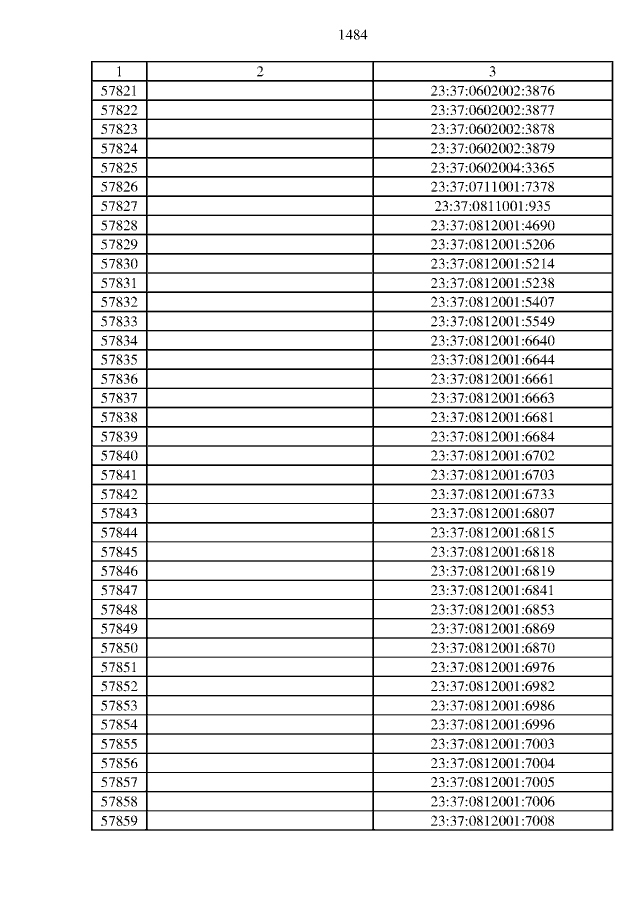 1484

| 1 | 2 | 3 |
|---|---|---|
| 57821 | | 23:37:0602002:3876 |
| 57822 | | 23:37:0602002:3877 |
| 57823 | | 23:37:0602002:3878 |
| 57824 | | 23:37:0602002:3879 |
| 57825 | | 23:37:0602004:3365 |
| 57826 | | 23:37:0711001:7378 |
| 57827 | | 23:37:0811001:935 |
| 57828 | | 23:37:0812001:4690 |
| 57829 | | 23:37:0812001:5206 |
| 57830 | | 23:37:0812001:5214 |
| 57831 | | 23:37:0812001:5238 |
| 57832 | | 23:37:0812001:5407 |
| 57833 | | 23:37:0812001:5549 |
| 57834 | | 23:37:0812001:6640 |
| 57835 | | 23:37:0812001:6644 |
| 57836 | | 23:37:0812001:6661 |
| 57837 | | 23:37:0812001:6663 |
| 57838 | | 23:37:0812001:6681 |
| 57839 | | 23:37:0812001:6684 |
| 57840 | | 23:37:0812001:6702 |
| 57841 | | 23:37:0812001:6703 |
| 57842 | | 23:37:0812001:6733 |
| 57843 | | 23:37:0812001:6807 |
| 57844 | | 23:37:0812001:6815 |
| 57845 | | 23:37:0812001:6818 |
| 57846 | | 23:37:0812001:6819 |
| 57847 | | 23:37:0812001:6841 |
| 57848 | | 23:37:0812001:6853 |
| 57849 | | 23:37:0812001:6869 |
| 57850 | | 23:37:0812001:6870 |
| 57851 | | 23:37:0812001:6976 |
| 57852 | | 23:37:0812001:6982 |
| 57853 | | 23:37:0812001:6986 |
| 57854 | | 23:37:0812001:6996 |
| 57855 | | 23:37:0812001:7003 |
| 57856 | | 23:37:0812001:7004 |
| 57857 | | 23:37:0812001:7005 |
| 57858 | | 23:37:0812001:7006 |
| 57859 | | 23:37:0812001:7008 |